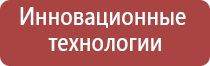 Инновационные технологии